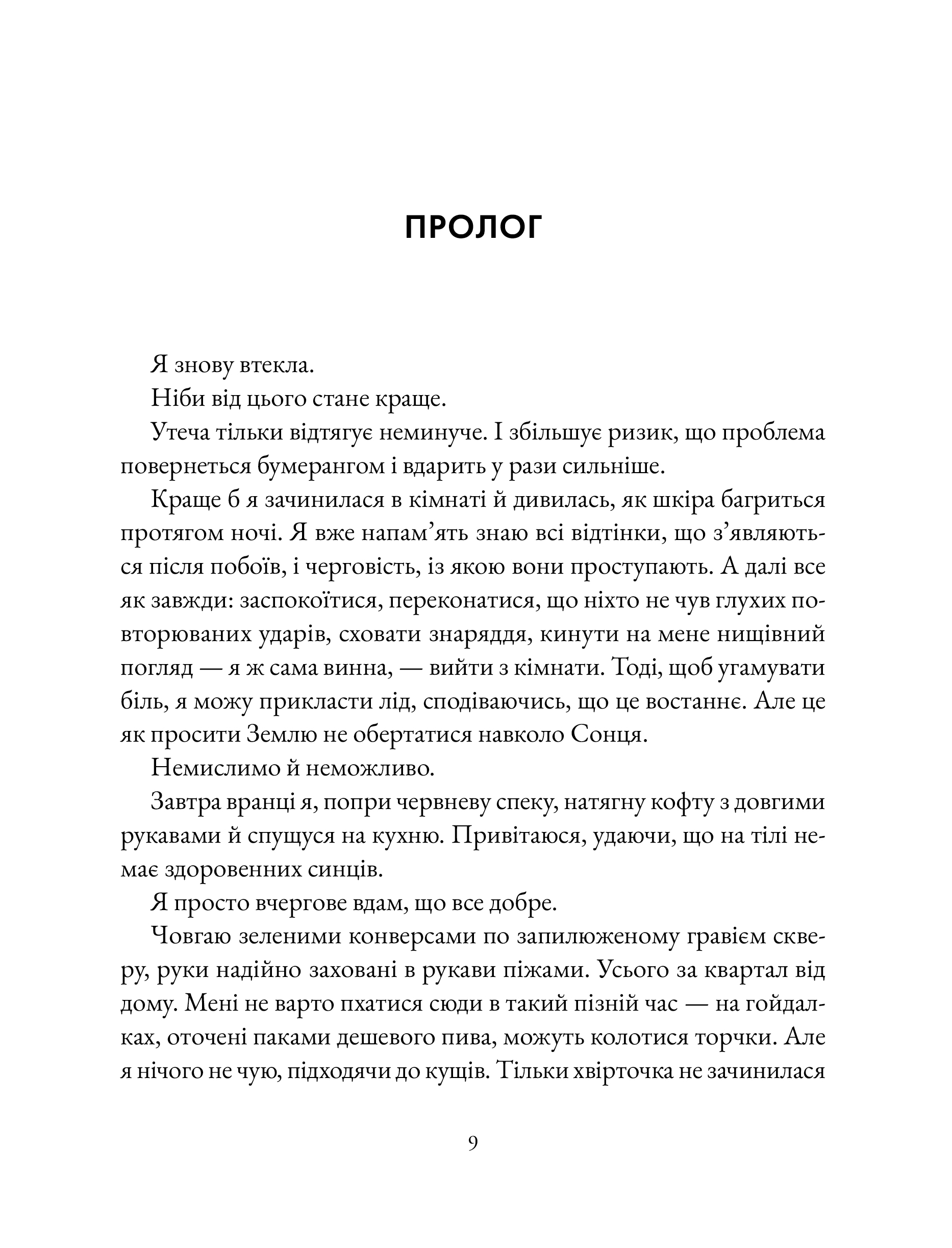 ПРОЛОГ

Я знову втекла.

Ніби від цього стане краще.

Утеча тільки відтягує неминуче. І збільшує ризик, що проблема повернеться бумерангом і вдарить у рази сильніше.

Краще б я зачинилася в кімнаті й дивилась, як шкіра багриться протягом ночі. Я вже напам'ять знаю всі відтінки, що з'являються після побоїв, і черговість, із якою вони проступають. А далі все як завжди: заспокоїтися, переконатися, що ніхто не чув глухих повторюваних ударів, сховати знаряддя, кинути на мене нищівний погляд — я ж сама винна, — вийти з кімнати. Тоді, щоб угамувати біль, я можу прикласти лід, сподіваючись, що це востаннє. Але це як просити Землю не обертатися навколо Сонця.

Немислимо й неможливо.

Завтра вранці я, попри червневу спеку, натягну кофту з довгими рукавами й спущуся на кухню. Привітаюся, удаючи, що на тілі немає здоровенних синців.

Я просто вчергове вдам, що все добре.

Човгаю зеленими конверсами по запилюженому гравієм скверу, руки надійно заховані в рукави піжами. Усього за квартал від дому. Мені не варто пхатися сюди в такий пізній час — на гойдалках, оточені паками дешевого пива, можуть колотися торчки. Але я нічого не чую, підходячи до кущів. Тільки хвірточка не зачинилася

9